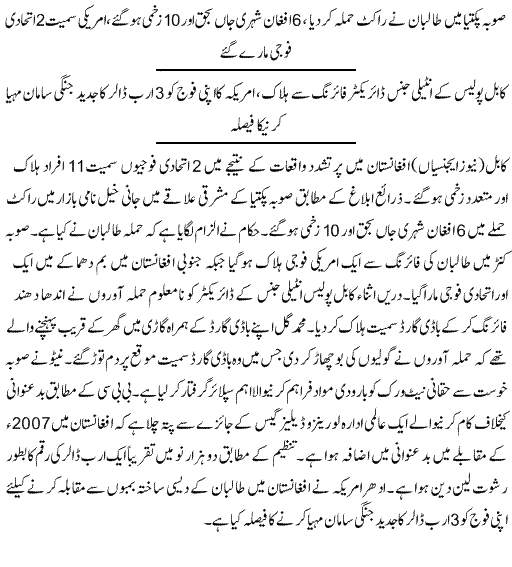 صوبہ پکتیا میں طالبان نے راکٹ حملہ کر دیا، 6 افغان شہری جاں بحق اور 10 زخمی ہوگئے، امریکی سمیت 2 اتحادی فوجی مارے گئے

کابل پولیس کے انٹیلی جنس ڈائریکٹر فائرنگ سے ہلاک، امریکہ کا اپنی فوج کو 3 ارب ڈالر کا جدید جنگی سامان مہیا کرنیکا فیصلہ

کابل (نیوز ایجنسیاں) افغانستان میں پر تشدد واقعات کے نتیجے میں 2 اتحادی فوجیوں سمیت 11 افراد ہلاک اور متعدد زخمی ہوگئے۔ ذرائع ابلاغ کے مطابق صوبہ پکتیا کے مشرقی علاقے میں جانی خیل نامی بازار میں راکٹ حملے میں 6 افغان شہری جاں بحق اور 10 زخمی ہوگئے۔ حکام نے الزام لگایا ہے کہ حملہ طالبان نے کیا ہے۔ صوبہ کنڑ میں طالبان کی فائرنگ سے ایک امریکی فوجی ہلاک ہوگیا جبکہ جنوبی افغانستان میں بم دھماکے میں ایک اور اتحادی فوجی مارا گیا۔ دریں اثناء کابل پولیس انٹیلی جنس کے ڈائریکٹر کو نامعلوم حملہ آوروں نے اندھا دھند فائرنگ کر کے باڈی گارڈ سمیت ہلاک کر دیا۔ محمد گل اپنے باڈی گارڈ کے ہمراہ گاڑی میں گھر کے قریب پہنچنے والے تھے کہ حملہ آوروں نے گولیوں کی بوچھاڑ کر دی جس میں وہ باڈی گارڈ سمیت موقع پر دم توڑ گئے۔ نیٹو نے صوبہ خوست سے حقانی نیٹ ورک کو بارودی مواد فراہم کرنیوالا اہم سپلائر گرفتار کر لیا ہے۔ بی بی سی کے مطابق بدعنوانی کیخلاف کام کرنیوالے ایک عالمی ادارہ لورینزو ڈیلیز گیس کے جائزے سے پتہ چلا ہے کہ افغانستان میں 2007ء کے مقابلے میں بدعنوانی میں اضافہ ہوا ہے۔ تنظیم کے مطابق دو ہزار نو میں تقریباً ایک ارب ڈالر کی رقم کا بطور رشوت لین دین ہوا ہے۔ ادھر امریکہ نے افغانستان میں طالبان کے دیسی ساختہ بموں سے مقابلہ کرنے کیلئے اپنی فوج کو 3 ارب ڈالر کا جدید جنگی سامان مہیا کرنے کا فیصلہ کیا ہے۔